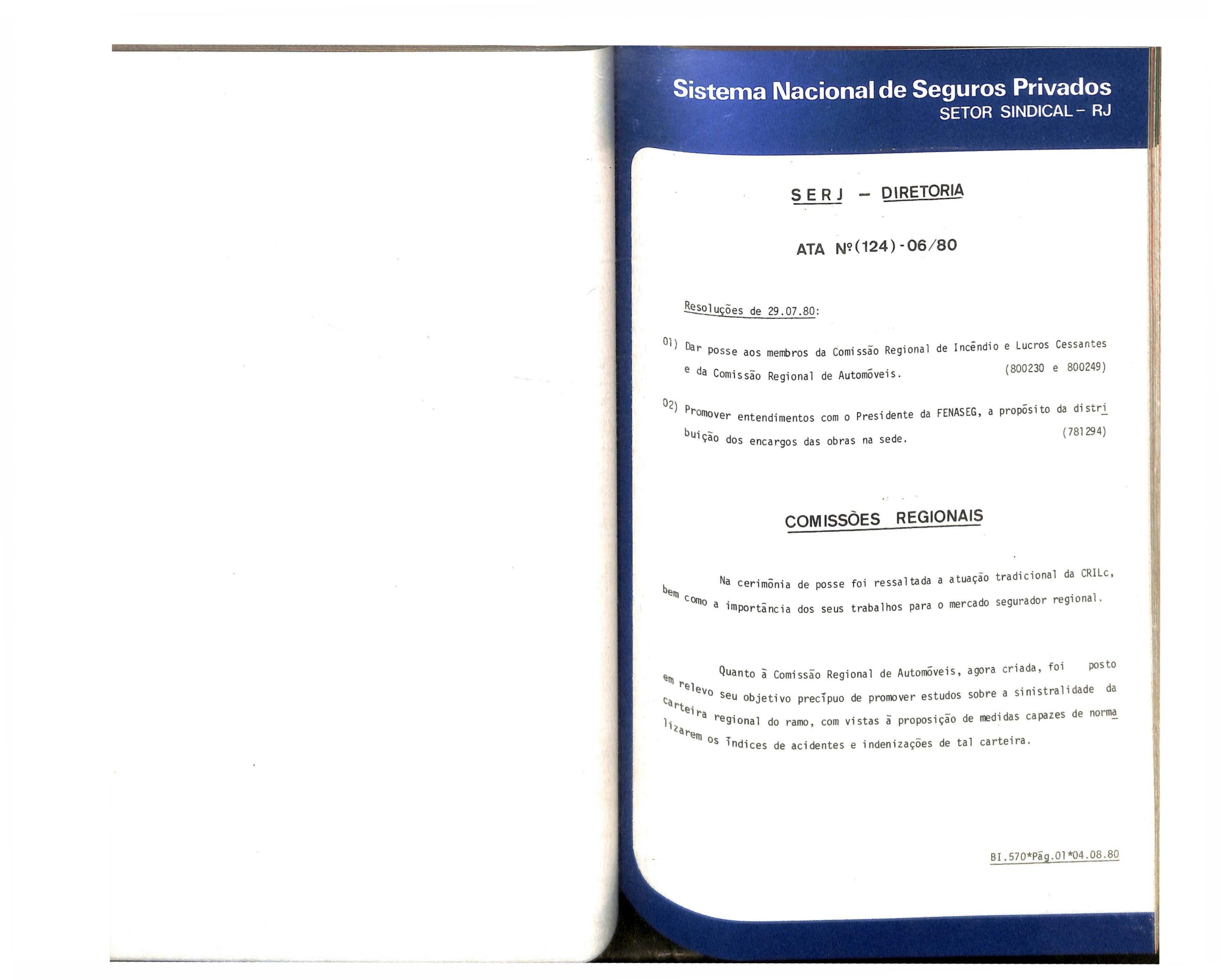 Sistema Nacional de Seguros Privados
SETOR SINDICAL - RJ

SERJ - DIRETORIA

ATA Nº(124)-06/80

Resoluções de 29.07.80:

01) Dar posse aos membros da Comissão Regional de Incêndio e Lucros Cessantes e da Comissão Regional de Automóveis. (800230 e 800249)

02) Promover entendimentos com o Presidente da FENASEG, a propósito da distribuição dos encargos das obras na sede. (781294)

COMISSÕES REGIONAIS

Na cerimônia de posse foi ressaltada a atuação tradicional da CRILc, bem como a importância dos seus trabalhos para o mercado segurador regional.

Quanto à Comissão Regional de Automóveis, agora criada, foi posto em relevo seu objetivo precípuo de promover estudos sobre a sinistralidade da carteira regional do ramo, com vistas à proposição de medidas capazes de normalizarem os índices de acidentes e indenizações de tal carteira.

BI.570*Pág.01*04.08.80